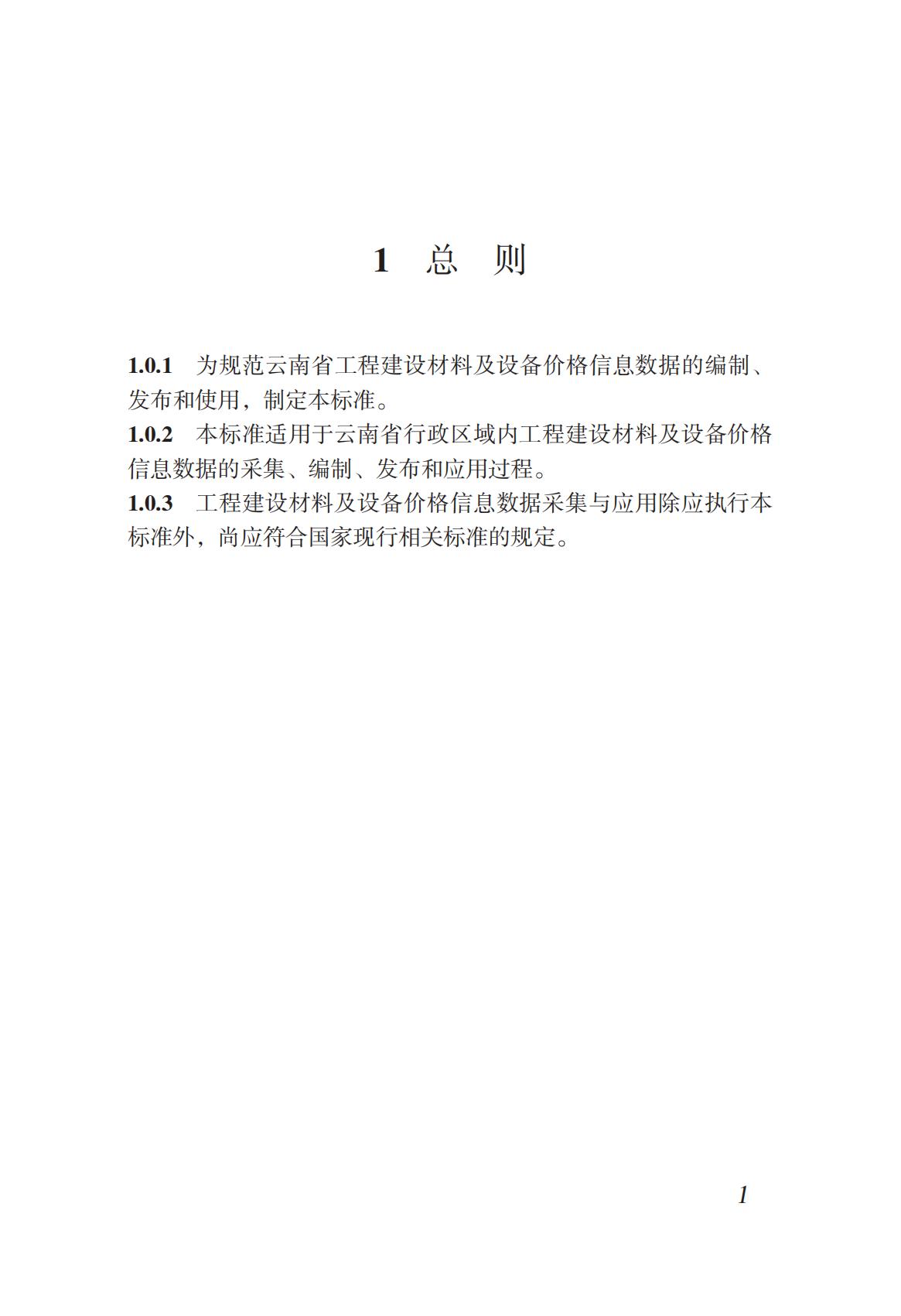 1 总 则

1.0.1 为规范云南省工程建设材料及设备价格信息数据的编制、发布和使用，制定本标准。

1.0.2 本标准适用于云南省行政区域内工程建设材料及设备价格信息数据的采集、编制、发布和应用过程。

1.0.3 工程建设材料及设备价格信息数据采集与应用除应执行本标准外，尚应符合国家现行相关标准的规定。

1